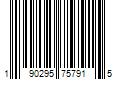 1 90295 75791 5